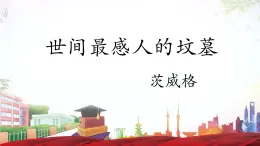 世间最感人的坟墓

茨威格